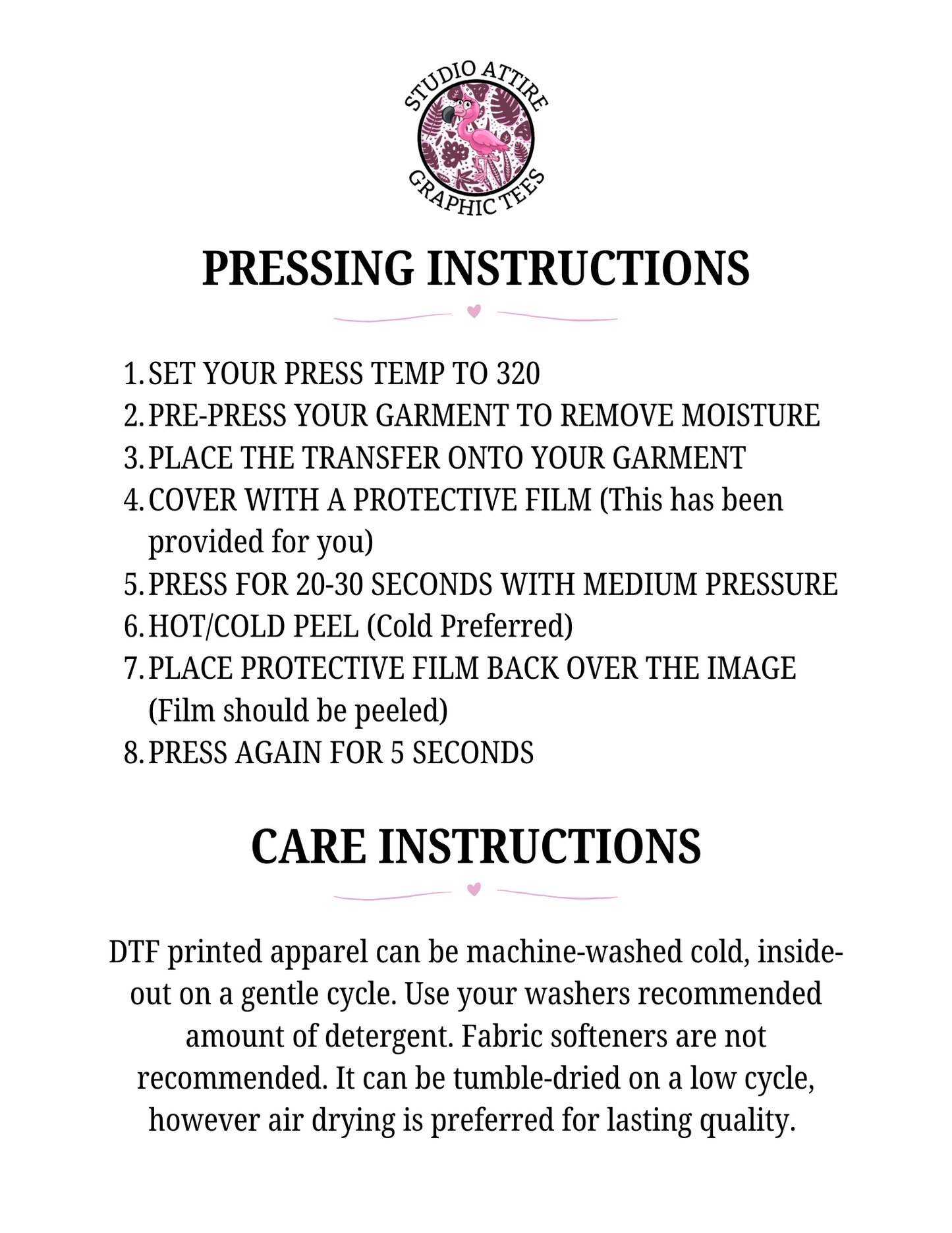 STUDIO ATTIRE
GRAPHIC TEES

PRESSING INSTRUCTIONS

1. SET YOUR PRESS TEMP TO 320
2. PRE-PRESS YOUR GARMENT TO REMOVE MOISTURE
3. PLACE THE TRANSFER ONTO YOUR GARMENT
4. COVER WITH A PROTECTIVE FILM (This has been provided for you)
5. PRESS FOR 20-30 SECONDS WITH MEDIUM PRESSURE
6. HOT/COLD PEEL (Cold Preferred)
7. PLACE PROTECTIVE FILM BACK OVER THE IMAGE (Film should be peeled)
8. PRESS AGAIN FOR 5 SECONDS

CARE INSTRUCTIONS

DTF printed apparel can be machine-washed cold, inside-out on a gentle cycle. Use your washers recommended amount of detergent. Fabric softeners are not recommended. It can be tumble-dried on a low cycle, however air drying is preferred for lasting quality.